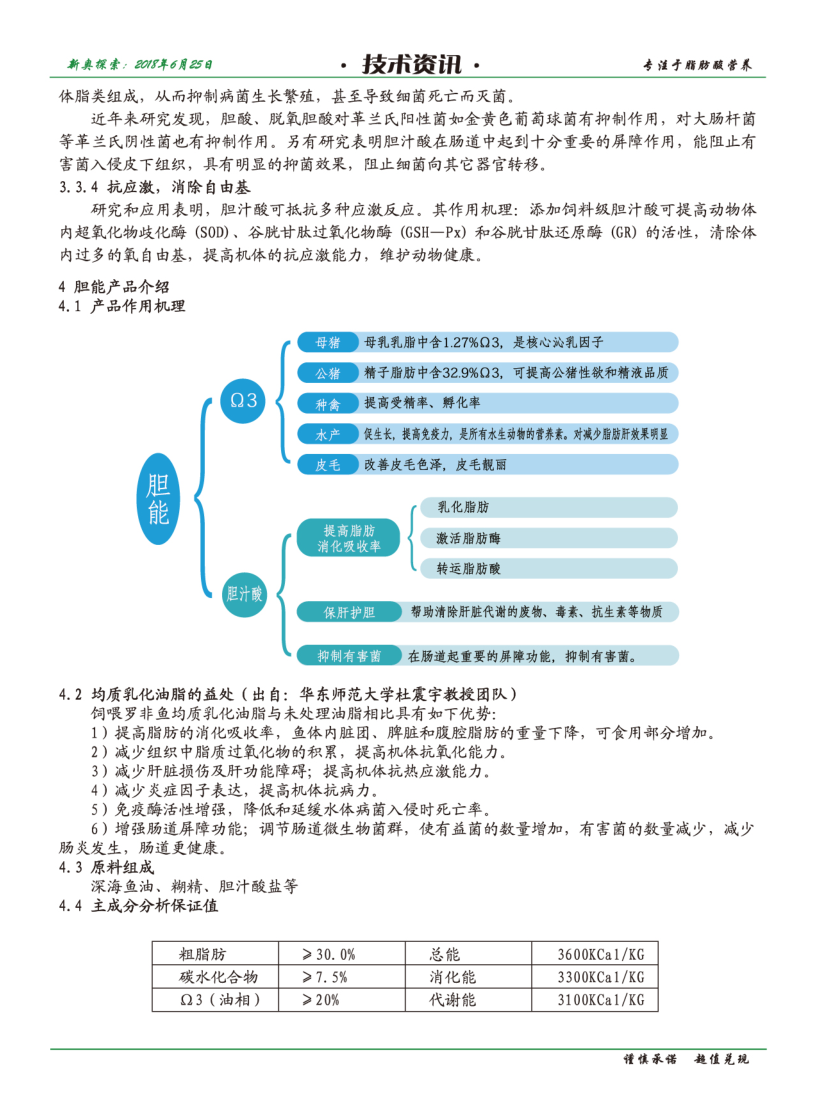 新奥探索：2018年6月25日　　· 技术资讯 ·　　专注于脂肪酸营养

体脂类组成，从而抑制病菌生长繁殖，甚至导致细菌死亡而灭菌。

近年来研究发现，胆酸、脱氧胆酸对革兰氏阳性菌如金黄色葡萄球菌有抑制作用，对大肠杆菌等革兰氏阴性菌也有抑制作用。另有研究表明胆汁酸在肠道中起到十分重要的屏障作用，能阻止有害菌入侵皮下组织，具有明显的抑菌效果，阻止细菌向其它器官转移。

3.3.4 抗应激，消除自由基

研究和应用表明，胆汁酸可抵抗多种应激反应。其作用机理：添加饲料级胆汁酸可提高动物体内超氧化物歧化酶（SOD）、谷胱甘肽过氧化物酶（GSH—Px）和谷胱甘肽还原酶（GR）的活性，清除体内过多的氧自由基，提高机体的抗应激能力，维护动物健康。

4 胆能产品介绍
4.1 产品作用机理

胆能
Ω3
母猪　母乳乳脂中含1.27%Ω3，是核心泌乳因子
公猪　精子脂肪中含32.9%Ω3，可提高公猪性欲和精液品质
种禽　提高受精率、孵化率
水产　促生长，提高免疫力，是所有水生动物的营养素。对减少脂肪肝效果明显
皮毛　改善皮毛色泽，皮毛靓丽
胆汁酸
提高脂肪消化吸收率
乳化脂肪
激活脂肪酶
转运脂肪酸
保肝护胆　帮助清除肝脏代谢的废物、毒素、抗生素等物质
抑制有害菌　在肠道起重要的屏障功能，抑制有害菌。

4.2 均质乳化油脂的益处（出自：华东师范大学杜震宇教授团队）
饲喂罗非鱼均质乳化油脂与未处理油脂相比具有如下优势：
1）提高脂肪的消化吸收率，鱼体内脏团、脾脏和腹腔脂肪的重量下降，可食用部分增加。
2）减少组织中脂质过氧化物的积累，提高机体抗氧化能力。
3）减少肝脏损伤及肝功能障碍；提高机体抗热应激能力。
4）减少炎症因子表达，提高机体抗病力。
5）免疫酶活性增强，降低和延缓水体病菌入侵时死亡率。
6）增强肠道屏障功能；调节肠道微生物菌群，使有益菌的数量增加，有害菌的数量减少，减少肠炎发生，肠道更健康。
4.3 原料组成
深海鱼油、糊精、胆汁酸盐等
4.4 主成分分析保证值

| 粗脂肪 | ≥30.0% | 总能 | 3600KCal/KG |
|---|---|---|---|
| 碳水化合物 | ≥7.5% | 消化能 | 3300KCal/KG |
| Ω3（油相） | ≥20% | 代谢能 | 3100KCal/KG |

谨慎承诺　超值兑现